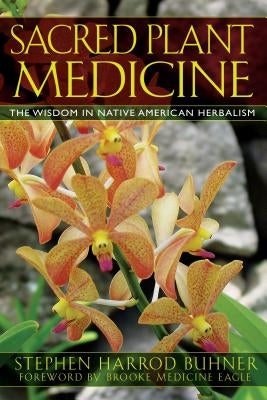 SACRED PLANT MEDICINE

THE WISDOM IN NATIVE AMERICAN HERBALISM

STEPHEN HARROD BUHNER
FOREWORD BY BROOKE MEDICINE EAGLE